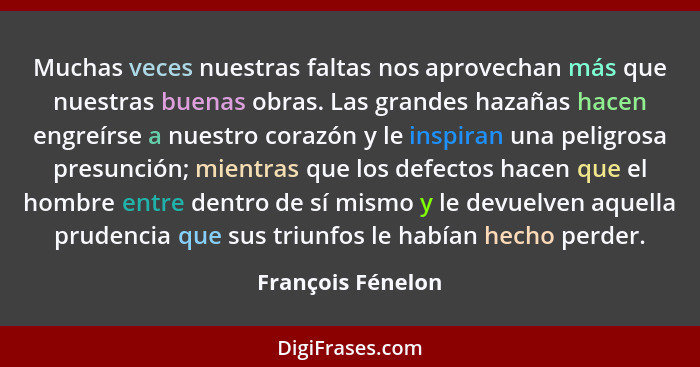 Muchas veces nuestras faltas nos aprovechan más que nuestras buenas obras. Las grandes hazañas hacen engreírse a nuestro corazón y le inspiran una peligrosa presunción; mientras que los defectos hacen que el hombre entre dentro de sí mismo y le devuelven aquella prudencia que sus triunfos le habían hecho perder.

François Fénelon

DigiFrases.com